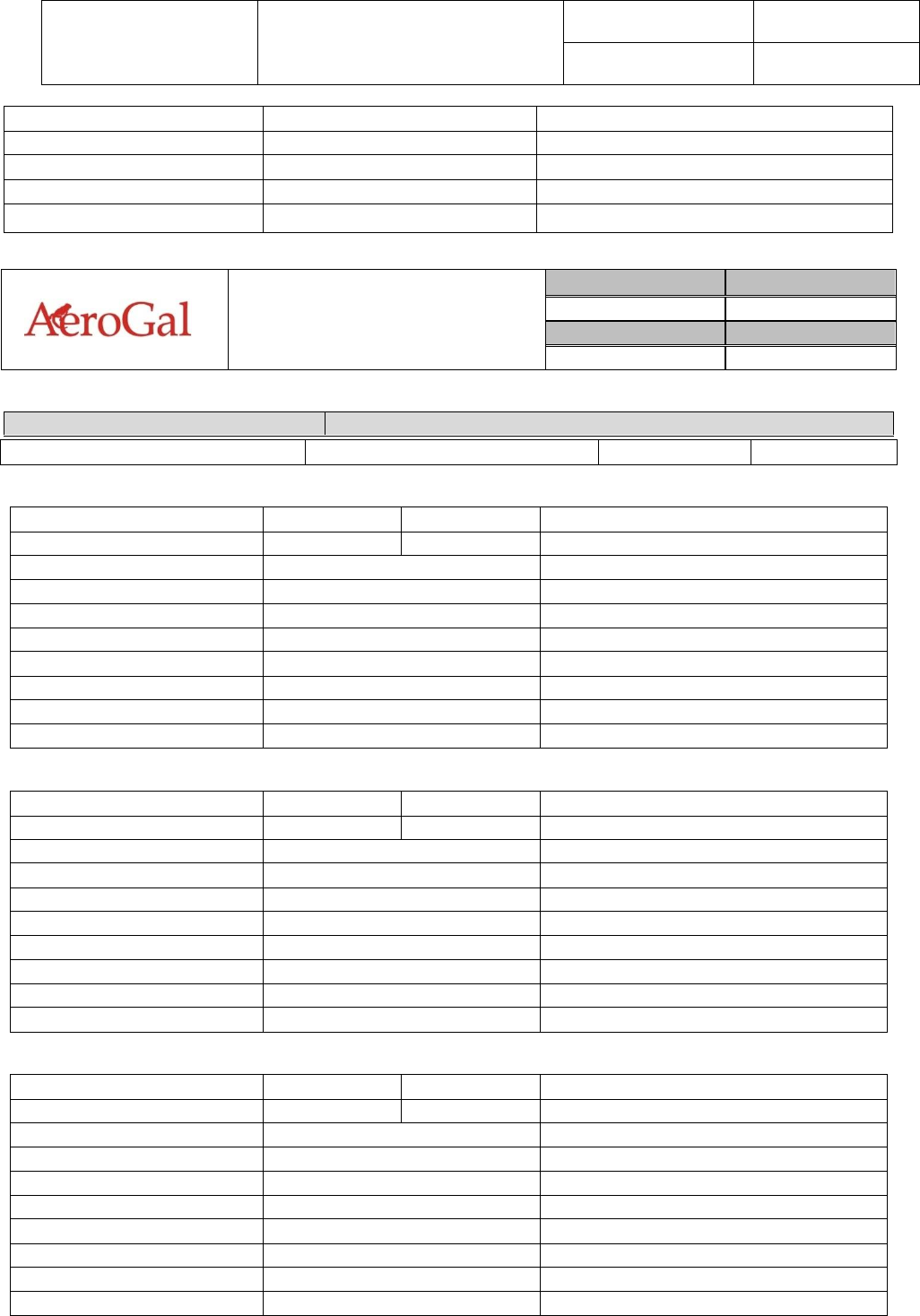 AeroGal